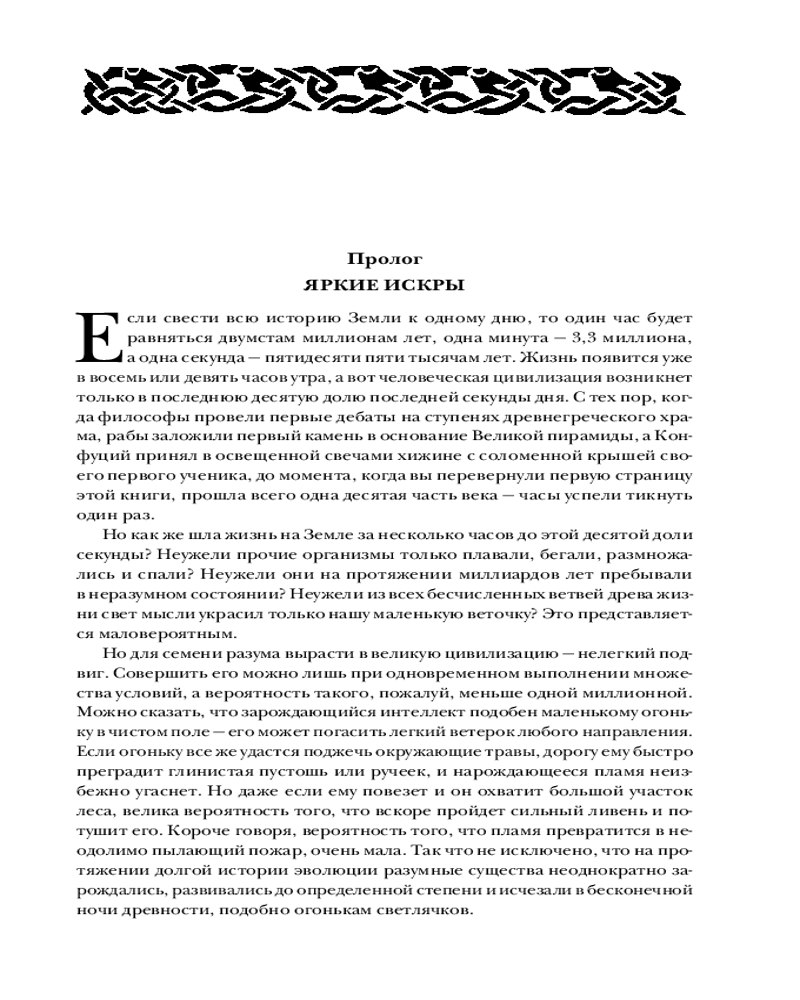 Пролог
ЯРКИЕ ИСКРЫ

Если свести всю историю Земли к одному дню, то один час будет равняться двумстам миллионам лет, одна минута — 3,3 миллиона, а одна секунда — пятидесяти пяти тысячам лет. Жизнь появится уже в восемь или девять часов утра, а вот человеческая цивилизация возникнет только в последнюю десятую долю последней секунды дня. С тех пор, когда философы провели первые дебаты на ступенях древнегреческого храма, рабы заложили первый камень в основание Великой пирамиды, а Конфуций принял в освещенной свечами хижине с соломенной крышей своего первого ученика, до момента, когда вы перевернули первую страницу этой книги, прошла всего одна десятая часть века — часы успели тикнуть один раз.

Но как же шла жизнь на Земле за несколько часов до этой десятой доли секунды? Неужели прочие организмы только плавали, бегали, размножались и спали? Неужели они на протяжении миллиардов лет пребывали в неразумном состоянии? Неужели из всех бесчисленных ветвей древа жизни свет мысли украсил только нашу маленькую веточку? Это представляется маловероятным.

Но для семени разума вырасти в великую цивилизацию — нелегкий подвиг. Совершить его можно лишь при одновременном выполнении множества условий, а вероятность такого, пожалуй, меньше одной миллионной. Можно сказать, что зарождающийся интеллект подобен маленькому огоньку в чистом поле — его может погасить легкий ветерок любого направления. Если огоньку все же удастся поджечь окружающие травы, дорогу ему быстро преградит глинистая пустошь или ручеек, и нарождающееся пламя неизбежно угаснет. Но даже если ему повезет и он охватит большой участок леса, велика вероятность того, что вскоре пройдет сильный ливень и потушит его. Короче говоря, вероятность того, что пламя превратится в неодолимо пылающий пожар, очень мала. Так что не исключено, что на протяжении долгой истории эволюции разумные существа неоднократно зарождались, развивались до определенной степени и исчезали в бесконечной ночи древности, подобно огонькам светлячков.